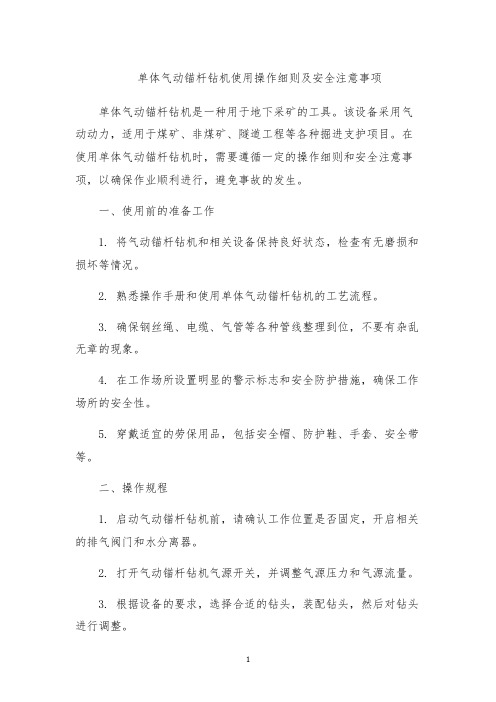 单体气动锚杆钻机使用操作细则及安全注意事项

单体气动锚杆钻机是一种用于地下采矿的工具。该设备采用气动动力，适用于煤矿、非煤矿、隧道工程等各种掘进支护项目。在使用单体气动锚杆钻机时，需要遵循一定的操作细则和安全注意事项，以确保作业顺利进行，避免事故的发生。

一、使用前的准备工作

1. 将气动锚杆钻机和相关设备保持良好状态，检查有无磨损和损坏等情况。

2. 熟悉操作手册和使用单体气动锚杆钻机的工艺流程。

3. 确保钢丝绳、电缆、气管等各种管线整理到位，不要有杂乱无章的现象。

4. 在工作场所设置明显的警示标志和安全防护措施，确保工作场所的安全性。

5. 穿戴适宜的劳保用品，包括安全帽、防护鞋、手套、安全带等。

二、操作规程

1. 启动气动锚杆钻机前，请确认工作位置是否固定，开启相关的排气阀门和水分离器。

2. 打开气动锚杆钻机气源开关，并调整气源压力和气源流量。

3. 根据设备的要求，选择合适的钻头，装配钻头，然后对钻头进行调整。

1